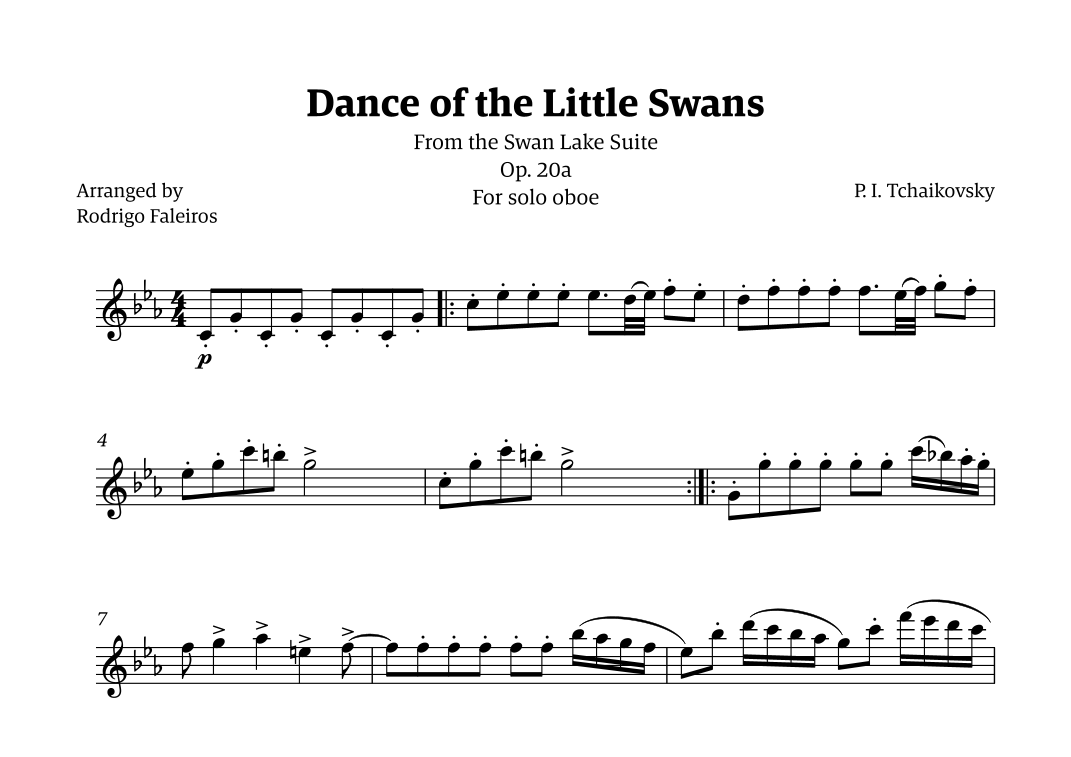 Dance of the Little Swans

From the Swan Lake Suite
Op. 20a
For solo oboe

Arranged by
Rodrigo Faleiros

P. I. Tchaikovsky

p

4

7